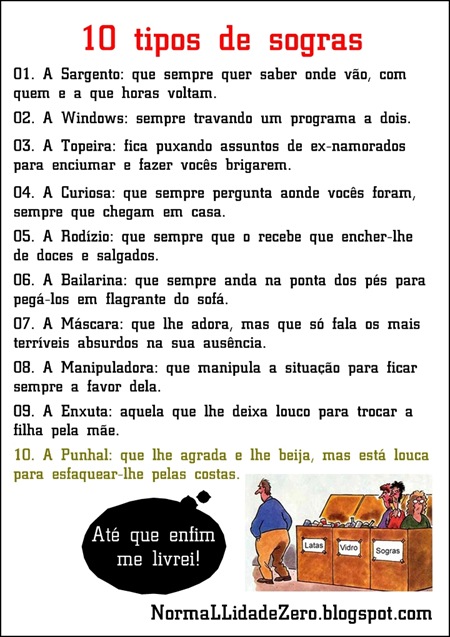 10 tipos de sogras

01. A Sargento: que sempre quer saber onde vão, com quem e a que horas voltam.

02. A Windows: sempre travando um programa a dois.

03. A Topeira: fica puxando assuntos de ex-namorados para enciumar e fazer vocês brigarem.

04. A Curiosa: que sempre pergunta aonde vocês foram, sempre que chegam em casa.

05. A Rodízio: que sempre que o recebe que encher-lhe de doces e salgados.

06. A Bailarina: que sempre anda na ponta dos pés para pegá-los em flagrante do sofá.

07. A Máscara: que lhe adora, mas que só fala os mais terríveis absurdos na sua ausência.

08. A Manipuladora: que manipula a situação para ficar sempre a favor dela.

09. A Enxuta: aquela que lhe deixa louco para trocar a filha pela mãe.

10. A Punhal: que lhe agrada e lhe beija, mas está louca para esfaquear-lhe pelas costas.

Até que enfim me livrei!

Latas

Vidro

Sogras

NormaLLidadeZero.blogspot.com